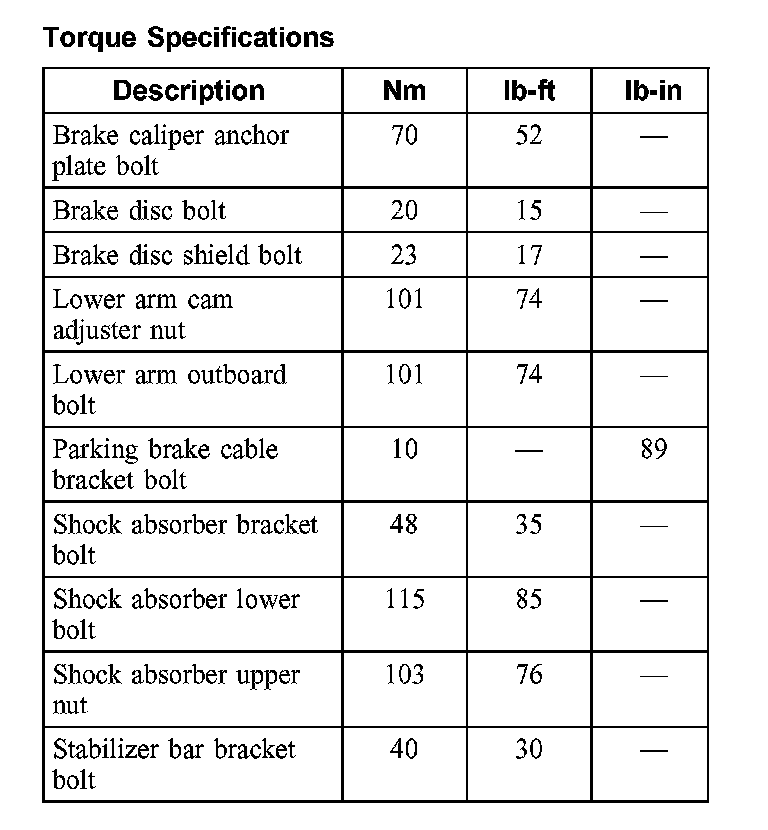 Torque Specifications

| Description | Nm | lb-ft | lb-in |
|---|---|---|---|
| Brake caliper anchor plate bolt | 70 | 52 | — |
| Brake disc bolt | 20 | 15 | — |
| Brake disc shield bolt | 23 | 17 | — |
| Lower arm cam adjuster nut | 101 | 74 | — |
| Lower arm outboard bolt | 101 | 74 | — |
| Parking brake cable bracket bolt | 10 | — | 89 |
| Shock absorber bracket bolt | 48 | 35 | — |
| Shock absorber lower bolt | 115 | 85 | — |
| Shock absorber upper nut | 103 | 76 | — |
| Stabilizer bar bracket bolt | 40 | 30 | — |